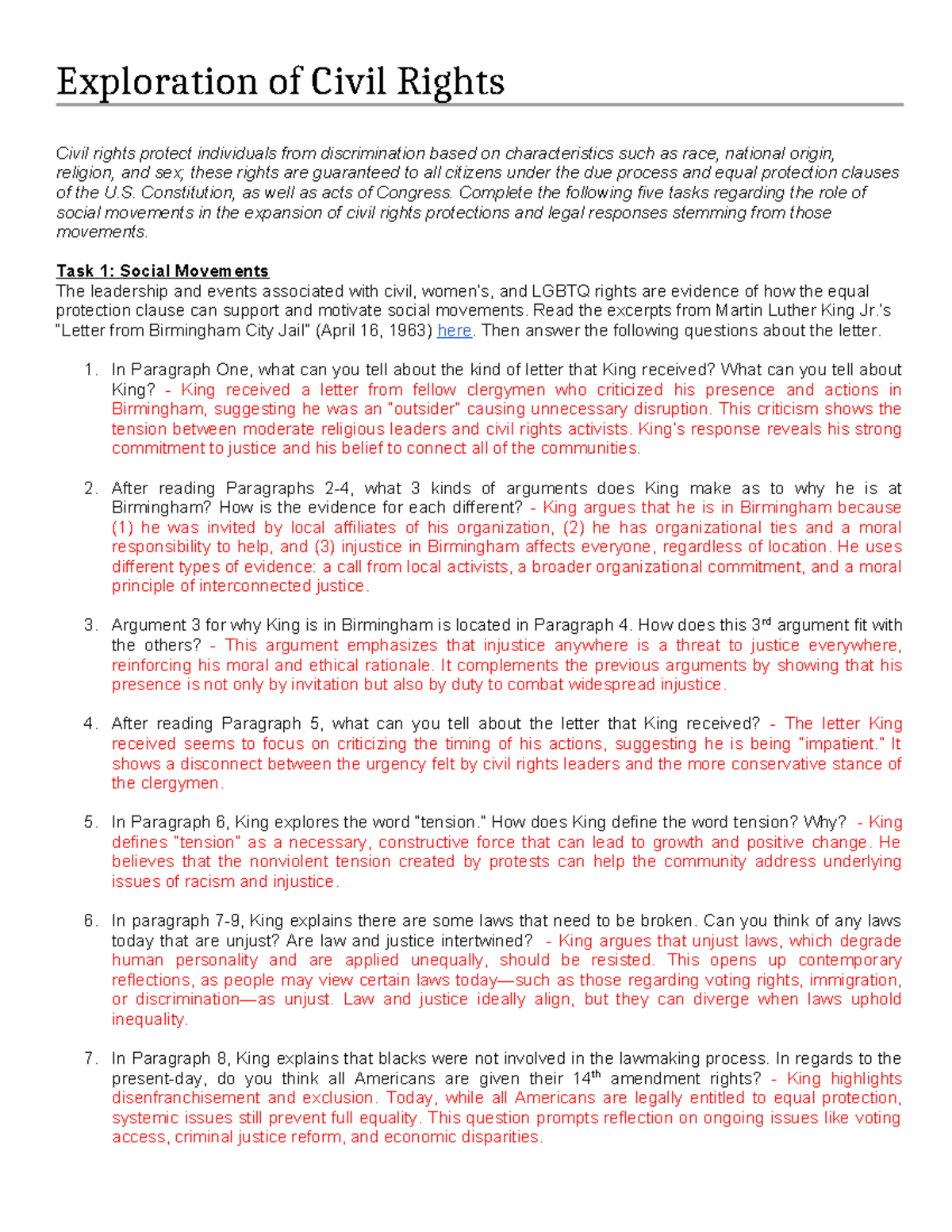 Exploration of Civil Rights

Civil rights protect individuals from discrimination based on characteristics such as race, national origin, religion, and sex; these rights are guaranteed to all citizens under the due process and equal protection clauses of the U.S. Constitution, as well as acts of Congress. Complete the following five tasks regarding the role of social movements in the expansion of civil rights protections and legal responses stemming from those movements.

Task 1: Social Movements
The leadership and events associated with civil, women's, and LGBTQ rights are evidence of how the equal protection clause can support and motivate social movements. Read the excerpts from Martin Luther King Jr.'s "Letter from Birmingham City Jail" (April 16, 1963) here. Then answer the following questions about the letter.

1. In Paragraph One, what can you tell about the kind of letter that King received? What can you tell about King? - King received a letter from fellow clergymen who criticized his presence and actions in Birmingham, suggesting he was an "outsider" causing unnecessary disruption. This criticism shows the tension between moderate religious leaders and civil rights activists. King's response reveals his strong commitment to justice and his belief to connect all of the communities.

2. After reading Paragraphs 2-4, what 3 kinds of arguments does King make as to why he is at Birmingham? How is the evidence for each different? - King argues that he is in Birmingham because (1) he was invited by local affiliates of his organization, (2) he has organizational ties and a moral responsibility to help, and (3) injustice in Birmingham affects everyone, regardless of location. He uses different types of evidence: a call from local activists, a broader organizational commitment, and a moral principle of interconnected justice.

3. Argument 3 for why King is in Birmingham is located in Paragraph 4. How does this 3$^{rd}$ argument fit with the others? - This argument emphasizes that injustice anywhere is a threat to justice everywhere, reinforcing his moral and ethical rationale. It complements the previous arguments by showing that his presence is not only by invitation but also by duty to combat widespread injustice.

4. After reading Paragraph 5, what can you tell about the letter that King received? - The letter King received seems to focus on criticizing the timing of his actions, suggesting he is being "impatient." It shows a disconnect between the urgency felt by civil rights leaders and the more conservative stance of the clergymen.

5. In Paragraph 6, King explores the word "tension." How does King define the word tension? Why? - King defines "tension" as a necessary, constructive force that can lead to growth and positive change. He believes that the nonviolent tension created by protests can help the community address underlying issues of racism and injustice.

6. In paragraph 7-9, King explains there are some laws that need to be broken. Can you think of any laws today that are unjust? Are law and justice intertwined? - King argues that unjust laws, which degrade human personality and are applied unequally, should be resisted. This opens up contemporary reflections, as people may view certain laws today—such as those regarding voting rights, immigration, or discrimination—as unjust. Law and justice ideally align, but they can diverge when laws uphold inequality.

7. In Paragraph 8, King explains that blacks were not involved in the lawmaking process. In regards to the present-day, do you think all Americans are given their 14$^{th}$ amendment rights? - King highlights disenfranchisement and exclusion. Today, while all Americans are legally entitled to equal protection, systemic issues still prevent full equality. This question prompts reflection on ongoing issues like voting access, criminal justice reform, and economic disparities.